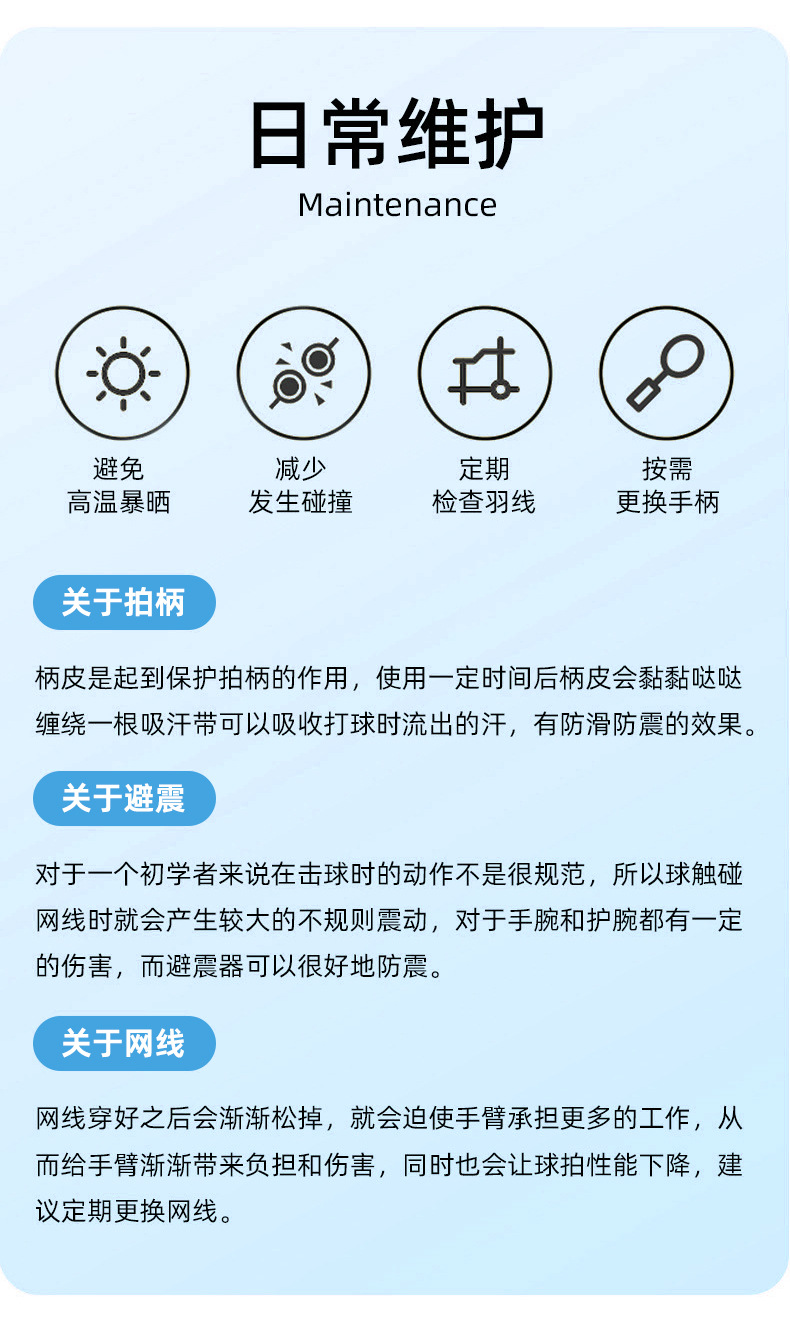 日常维护
Maintenance

避免
高温暴晒

减少
发生碰撞

定期
检查羽线

按需
更换手柄

关于拍柄

柄皮是起到保护拍柄的作用，使用一定时间后柄皮会黏黏哒哒缠绕一根吸汗带可以吸收打球时流出的汗，有防滑防震的效果。

关于避震

对于一个初学者来说在击球时的动作不是很规范，所以球触碰网线时就会产生较大的不规则震动，对于手腕和护腕都有一定的伤害，而避震器可以很好地防震。

关于网线

网线穿好之后会渐渐松掉，就会迫使手臂承担更多的工作，从而给手臂渐渐带来负担和伤害，同时也会让球拍性能下降，建议定期更换网线。